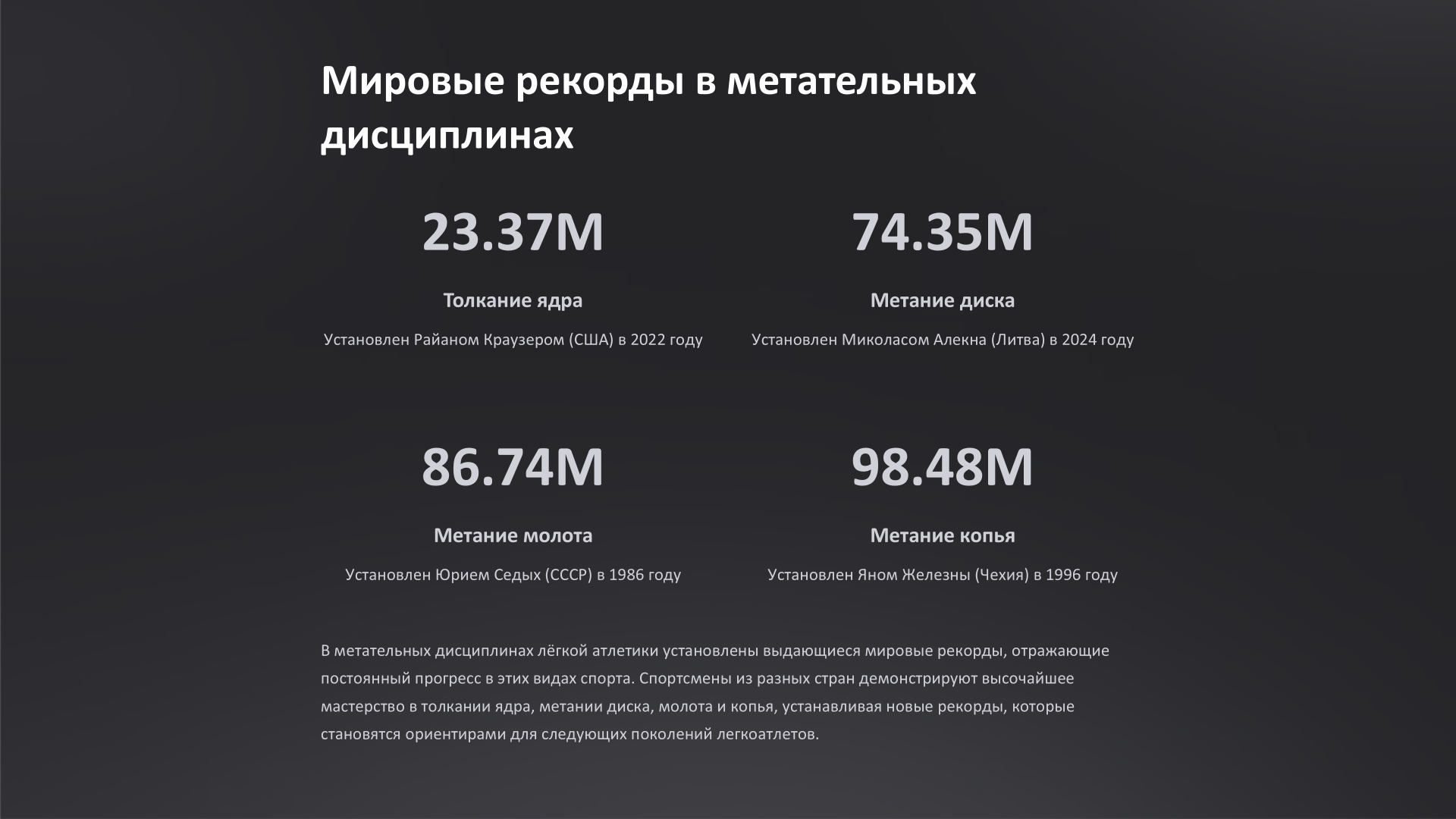 Мировые рекорды в метательных дисциплинах

23.37M

Толкание ядра

Установлен Райаном Краузером (США) в 2022 году

74.35M

Метание диска

Установлен Миколасом Алекна (Литва) в 2024 году

86.74M

Метание молота

Установлен Юрием Седых (СССР) в 1986 году

98.48M

Метание копья

Установлен Яном Железны (Чехия) в 1996 году

В метательных дисциплинах лёгкой атлетики установлены выдающиеся мировые рекорды, отражающие постоянный прогресс в этих видах спорта. Спортсмены из разных стран демонстрируют высочайшее мастерство в толкании ядра, метании диска, молота и копья, устанавливая новые рекорды, которые становятся ориентирами для следующих поколений легкоатлетов.